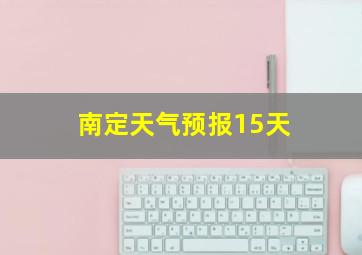 南定天气预报15天